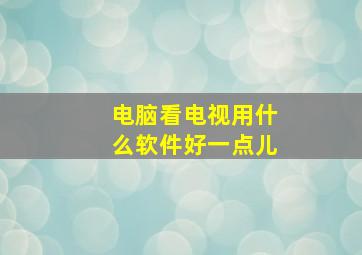 电脑看电视用什么软件好一点儿